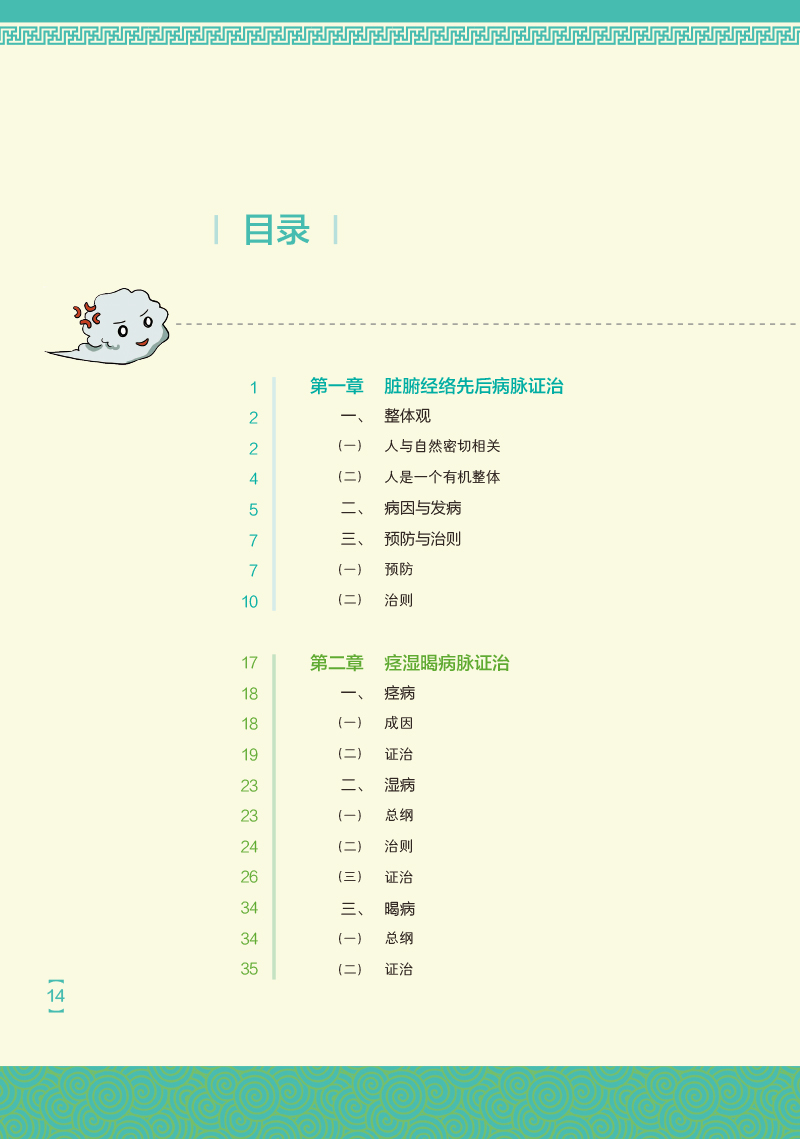 目录

1 第一章 脏腑经络先后病脉证治
2 一、 整体观
2 （一） 人与自然密切相关
4 （二） 人是一个有机整体
5 二、 病因与发病
7 三、 预防与治则
7 （一） 预防
10 （二） 治则

17 第二章 痉湿暍病脉证治
18 一、 痉病
18 （一） 成因
19 （二） 证治
23 二、 湿病
23 （一） 总纲
24 （二） 治则
26 （三） 证治
34 三、 暍病
34 （一） 总纲
35 （二） 证治

14